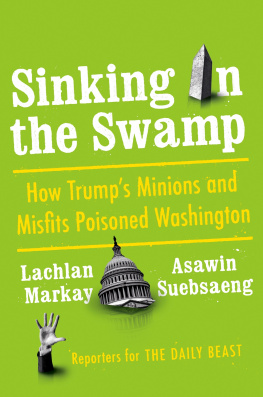 Sinking in the Swamp

How Trump's Minions and Misfits Poisoned Washington

Lachlan Markay

Asawin Suebsaeng

Reporters for THE DAILY BEAST